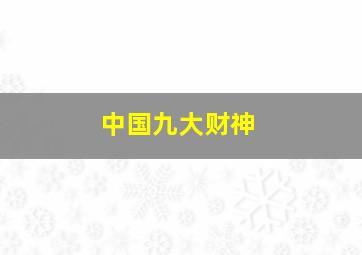 中国九大财神